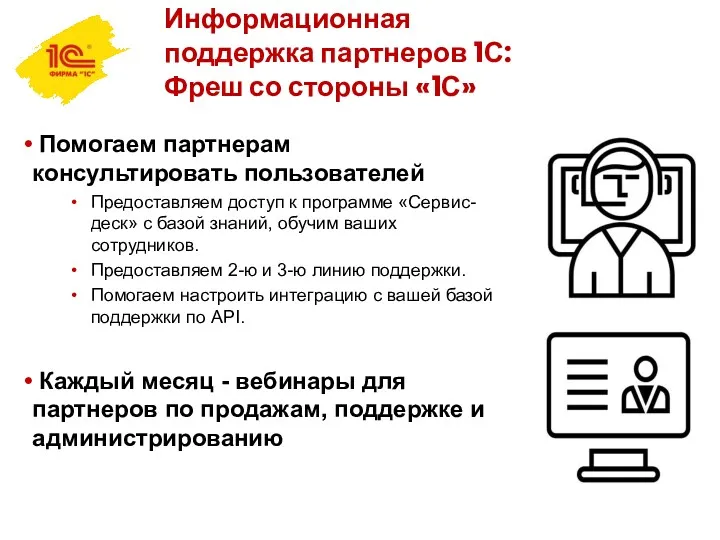 1С
ФИРМА "1С"

Информационная поддержка партнеров 1С: Фреш со стороны «1С»

• Помогаем партнерам консультировать пользователей
• Предоставляем доступ к программе «Сервис-деск» с базой знаний, обучим ваших сотрудников.
• Предоставляем 2-ю и 3-ю линию поддержки.
• Помогаем настроить интеграцию с вашей базой поддержки по API.

• Каждый месяц - вебинары для партнеров по продажам, поддержке и администрированию